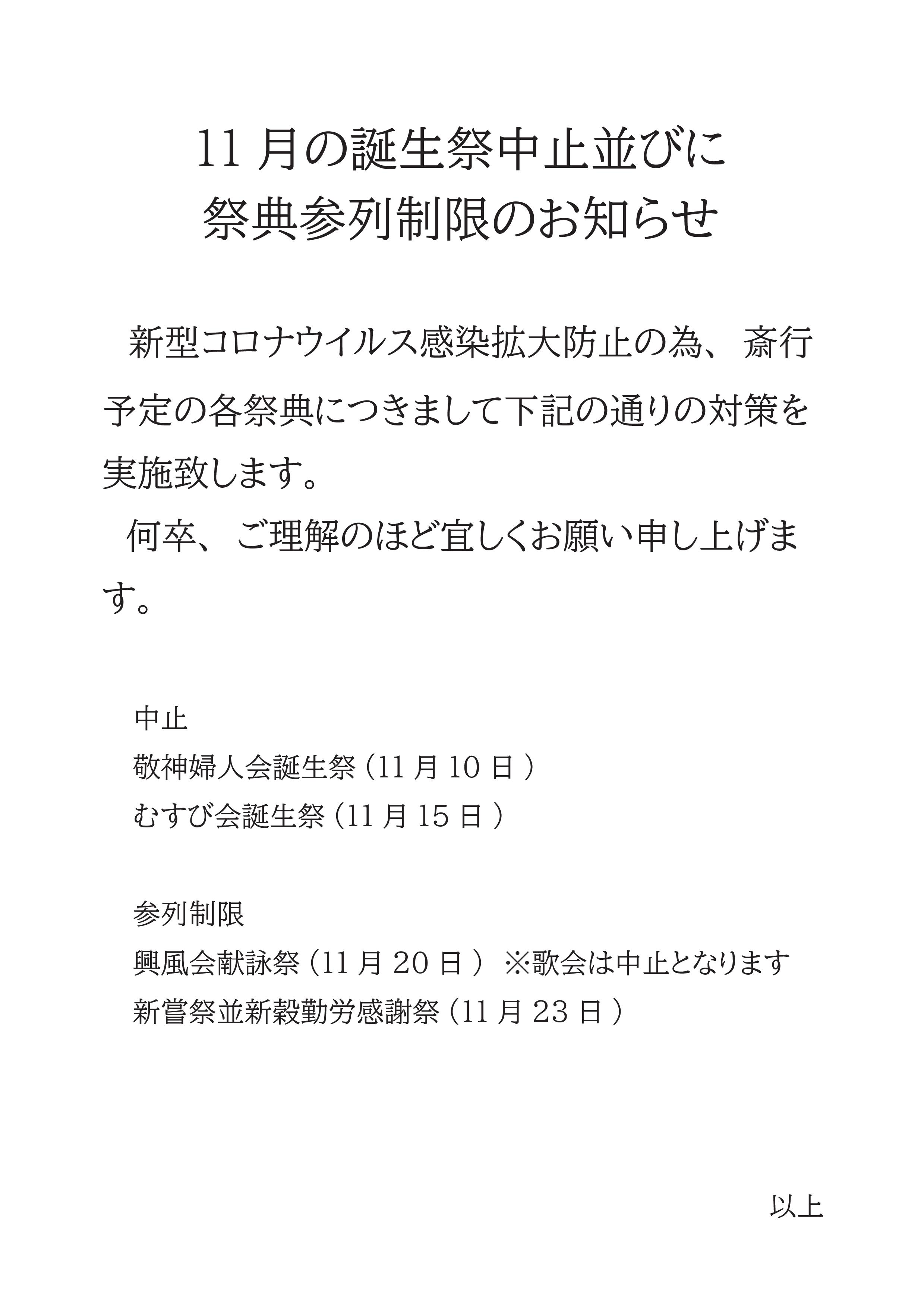 11月の誕生祭中止並びに
祭典参列制限のお知らせ

新型コロナウイルス感染拡大防止の為、斎行予定の各祭典につきまして下記の通りの対策を実施致します。

何卒、ご理解のほど宜しくお願い申し上げます。

中止
敬神婦人会誕生祭（11月10日）
むすび会誕生祭（11月15日）

参列制限
興風会献詠祭（11月20日）※歌会は中止となります
新嘗祭並新穀勤労感謝祭（11月23日）

以上